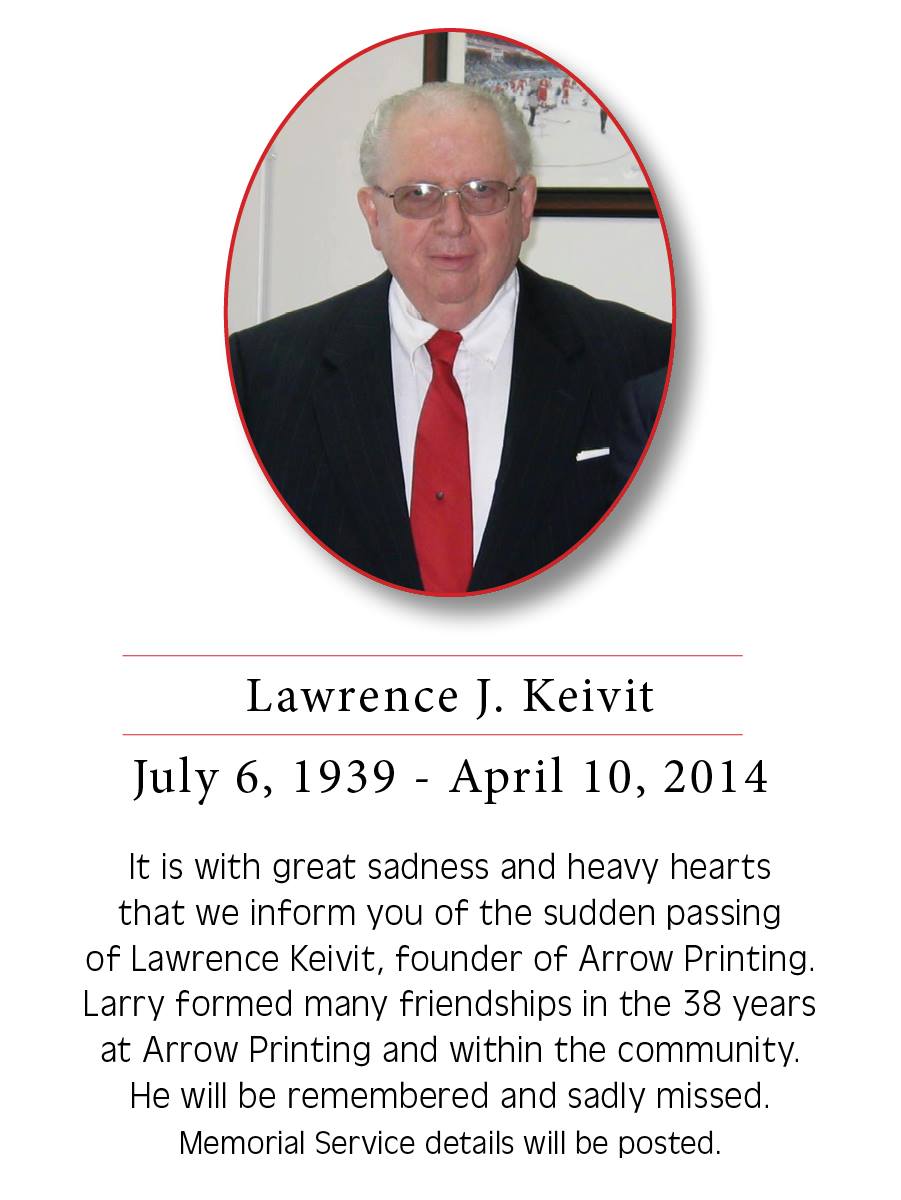 Lawrence J. Keivit

July 6, 1939 - April 10, 2014

It is with great sadness and heavy hearts that we inform you of the sudden passing of Lawrence Keivit, founder of Arrow Printing. Larry formed many friendships in the 38 years at Arrow Printing and within the community. He will be remembered and sadly missed.

Memorial Service details will be posted.